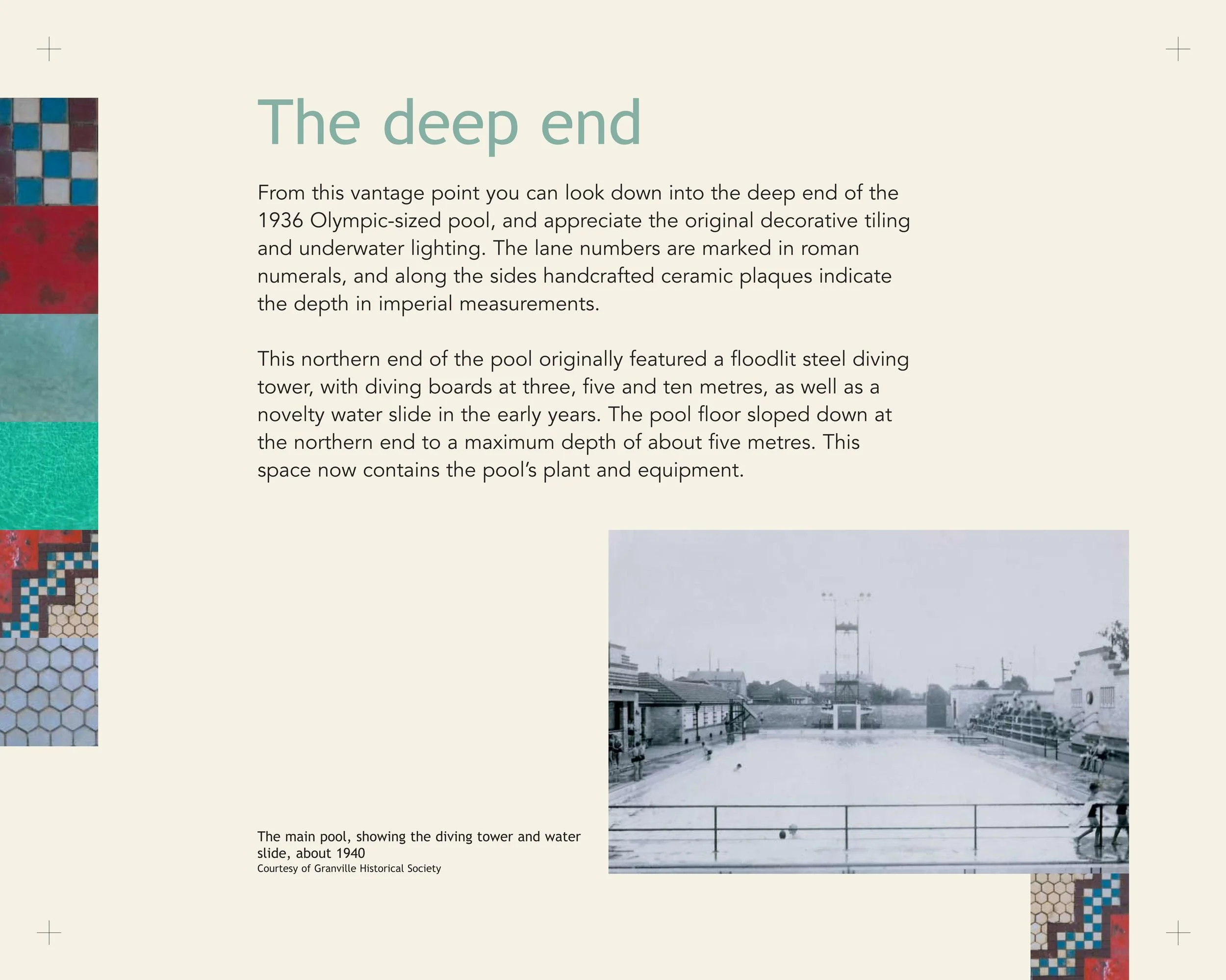 The deep end

From this vantage point you can look down into the deep end of the 1936 Olympic-sized pool, and appreciate the original decorative tiling and underwater lighting. The lane numbers are marked in roman numerals, and along the sides handcrafted ceramic plaques indicate the depth in imperial measurements.

This northern end of the pool originally featured a floodlit steel diving tower, with diving boards at three, five and ten metres, as well as a novelty water slide in the early years. The pool floor sloped down at the northern end to a maximum depth of about five metres. This space now contains the pool's plant and equipment.

The main pool, showing the diving tower and water slide, about 1940
Courtesy of Granville Historical Society